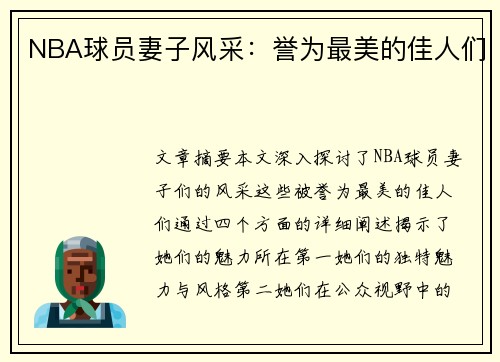 NBA球员妻子风采：誉为最美的佳人们

文章摘要本文深入探讨了NBA球员妻子们的风采这些被誉为最美的佳人们通过四个方面的详细阐述揭示了她们的魅力所在第一她们的独特魅力与风格第二她们在公众视野中的